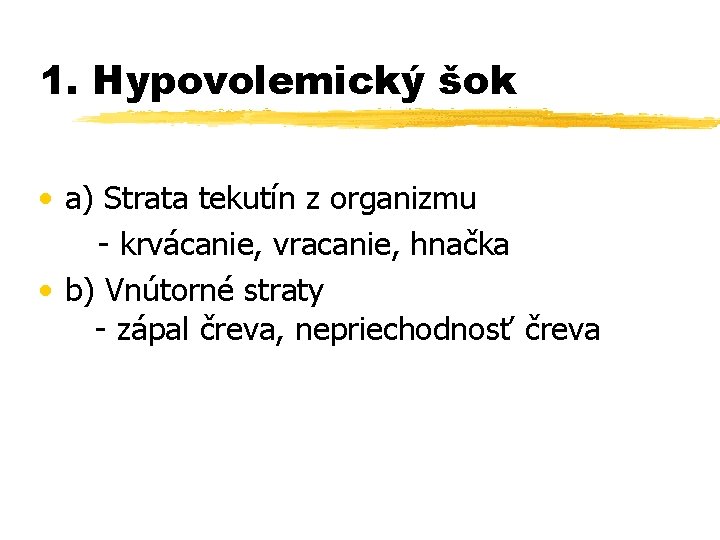 1. Hypovolemický šok

• a) Strata tekutín z organizmu
- krvácanie, vracanie, hnačka

• b) Vnútorné straty
- zápal čreva, nepriechodnosť čreva